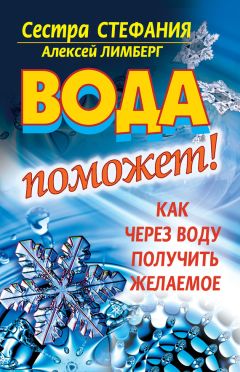 Сестра СТЕФАНИЯ
Алексей ЛИМБЕРГ

ВОДА
поможет!

КАК ЧЕРЕЗ ВОДУ ПОЛУЧИТЬ ЖЕЛАЕМОЕ